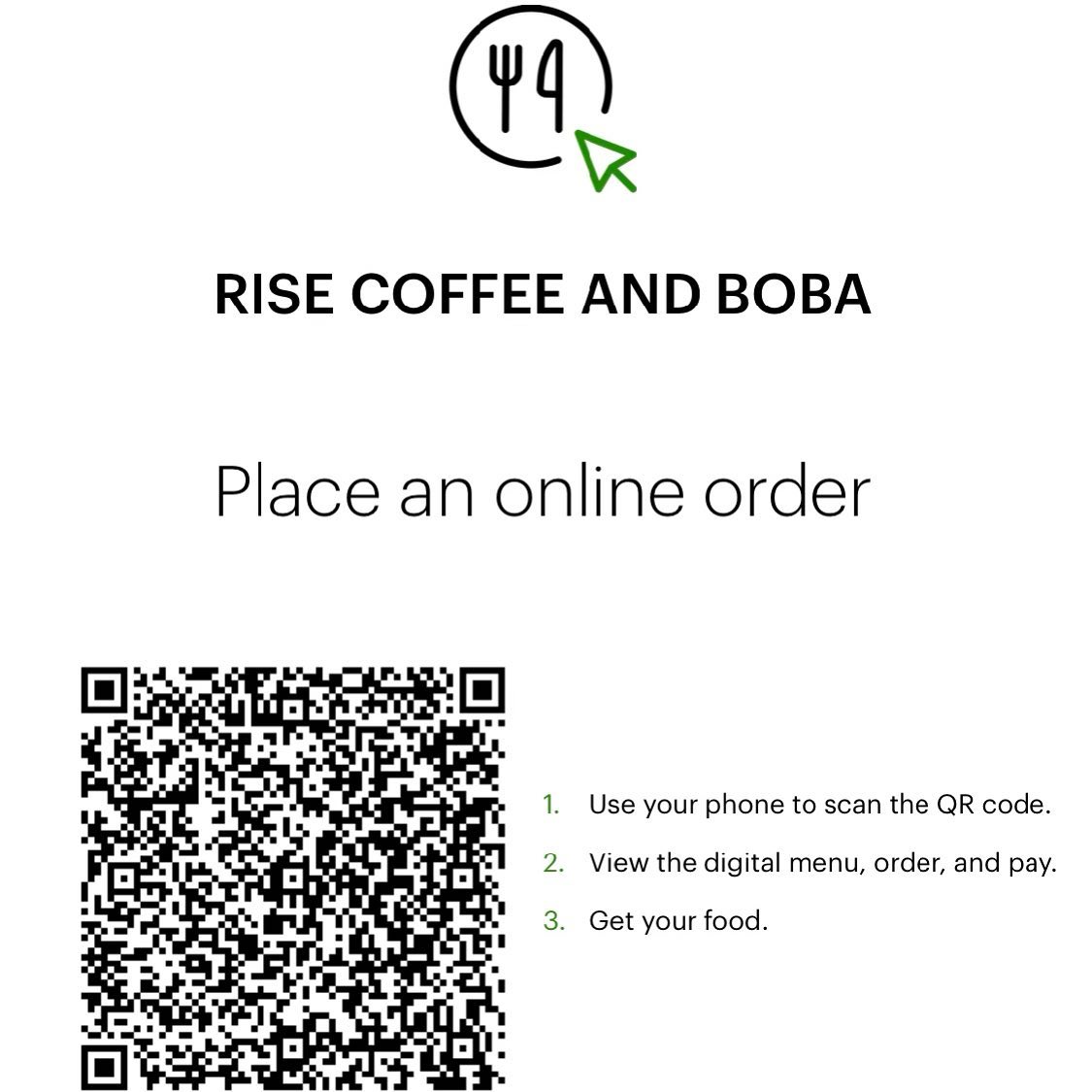 RISE COFFEE AND BOBA

Place an online order

1. Use your phone to scan the QR code.
2. View the digital menu, order, and pay.
3. Get your food.